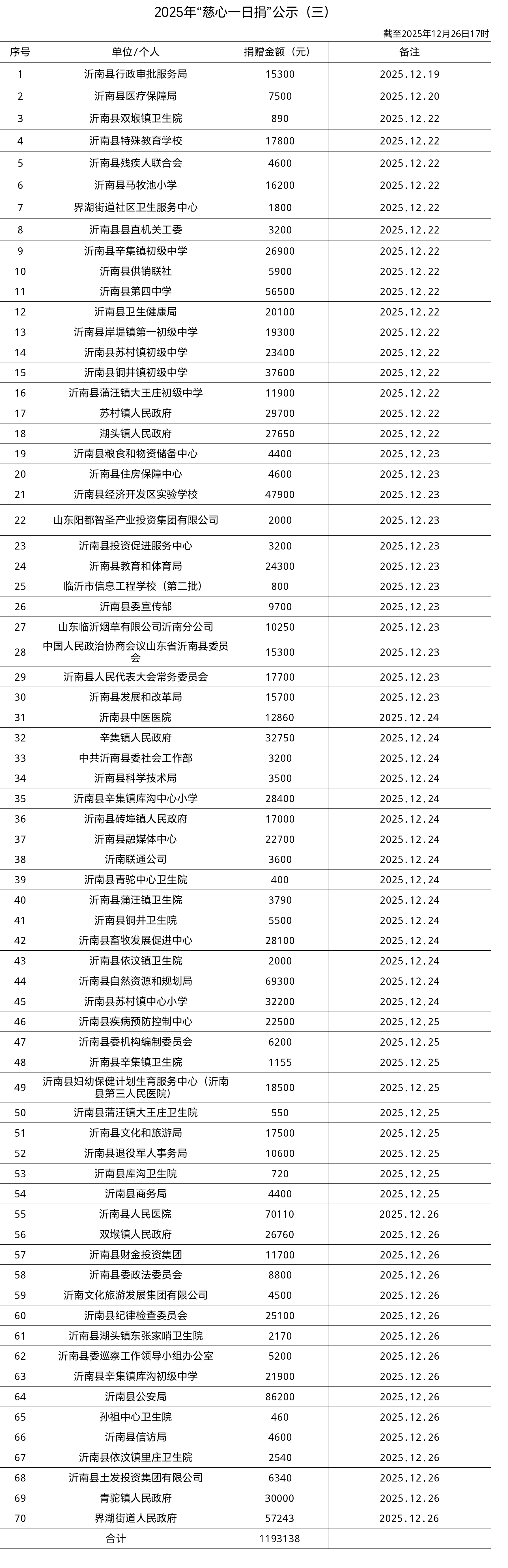 2025年“慈心一日捐”公示（三）

截至2025年12月26日17时

| 序号 | 单位/个人 | 捐赠金额（元） | 备注 |
|---|---|---|---|
| 1 | 沂南县行政审批服务局 | 15300 | 2025.12.19 |
| 2 | 沂南县医疗保障局 | 7500 | 2025.12.20 |
| 3 | 沂南县双堠镇卫生院 | 890 | 2025.12.22 |
| 4 | 沂南县特殊教育学校 | 17800 | 2025.12.22 |
| 5 | 沂南县残疾人联合会 | 4600 | 2025.12.22 |
| 6 | 沂南县马牧池小学 | 16200 | 2025.12.22 |
| 7 | 界湖街道社区卫生服务中心 | 1800 | 2025.12.22 |
| 8 | 沂南县县直机关工委 | 3200 | 2025.12.22 |
| 9 | 沂南县辛集镇初级中学 | 26900 | 2025.12.22 |
| 10 | 沂南县供销联社 | 5900 | 2025.12.22 |
| 11 | 沂南县第四中学 | 56500 | 2025.12.22 |
| 12 | 沂南县卫生健康局 | 20100 | 2025.12.22 |
| 13 | 沂南县岸堤镇第一初级中学 | 19300 | 2025.12.22 |
| 14 | 沂南县苏村镇初级中学 | 23400 | 2025.12.22 |
| 15 | 沂南县铜井镇初级中学 | 37600 | 2025.12.22 |
| 16 | 沂南县蒲汪镇大王庄初级中学 | 11900 | 2025.12.22 |
| 17 | 苏村镇人民政府 | 29700 | 2025.12.22 |
| 18 | 湖头镇人民政府 | 27650 | 2025.12.22 |
| 19 | 沂南县粮食和物资储备中心 | 4400 | 2025.12.23 |
| 20 | 沂南县住房保障中心 | 4600 | 2025.12.23 |
| 21 | 沂南县经济开发区实验学校 | 47900 | 2025.12.23 |
| 22 | 山东阳都智圣产业投资集团有限公司 | 2000 | 2025.12.23 |
| 23 | 沂南县投资促进服务中心 | 3200 | 2025.12.23 |
| 24 | 沂南县教育和体育局 | 24300 | 2025.12.23 |
| 25 | 临沂市信息工程学校（第二批） | 800 | 2025.12.23 |
| 26 | 沂南县委宣传部 | 9700 | 2025.12.23 |
| 27 | 山东临沂烟草有限公司沂南分公司 | 10250 | 2025.12.23 |
| 28 | 中国人民政治协商会议山东省沂南县委员会 | 15300 | 2025.12.23 |
| 29 | 沂南县人民代表大会常务委员会 | 17700 | 2025.12.23 |
| 30 | 沂南县发展和改革局 | 15700 | 2025.12.23 |
| 31 | 沂南县中医医院 | 12860 | 2025.12.24 |
| 32 | 辛集镇人民政府 | 32750 | 2025.12.24 |
| 33 | 中共沂南县委社会工作部 | 3200 | 2025.12.24 |
| 34 | 沂南县科学技术局 | 3500 | 2025.12.24 |
| 35 | 沂南县辛集镇库沟中心小学 | 28400 | 2025.12.24 |
| 36 | 沂南县砖埠镇人民政府 | 17000 | 2025.12.24 |
| 37 | 沂南县融媒体中心 | 22700 | 2025.12.24 |
| 38 | 沂南联通公司 | 3600 | 2025.12.24 |
| 39 | 沂南县青驼中心卫生院 | 400 | 2025.12.24 |
| 40 | 沂南县蒲汪镇卫生院 | 3790 | 2025.12.24 |
| 41 | 沂南县铜井卫生院 | 5500 | 2025.12.24 |
| 42 | 沂南县畜牧发展促进中心 | 28100 | 2025.12.24 |
| 43 | 沂南县依汶镇卫生院 | 2000 | 2025.12.24 |
| 44 | 沂南县自然资源和规划局 | 69300 | 2025.12.24 |
| 45 | 沂南县苏村镇中心小学 | 32200 | 2025.12.24 |
| 46 | 沂南县疾病预防控制中心 | 22500 | 2025.12.25 |
| 47 | 沂南县委机构编制委员会 | 6200 | 2025.12.25 |
| 48 | 沂南县辛集镇卫生院 | 1155 | 2025.12.25 |
| 49 | 沂南县妇幼保健计划生育服务中心（沂南县第三人民医院） | 18500 | 2025.12.25 |
| 50 | 沂南县蒲汪镇大王庄卫生院 | 550 | 2025.12.25 |
| 51 | 沂南县文化和旅游局 | 17500 | 2025.12.25 |
| 52 | 沂南县退役军人事务局 | 10600 | 2025.12.25 |
| 53 | 沂南县库沟卫生院 | 720 | 2025.12.25 |
| 54 | 沂南县商务局 | 4400 | 2025.12.25 |
| 55 | 沂南县人民医院 | 70110 | 2025.12.26 |
| 56 | 双堠镇人民政府 | 26760 | 2025.12.26 |
| 57 | 沂南县财金投资集团 | 11700 | 2025.12.26 |
| 58 | 沂南县委政法委员会 | 8800 | 2025.12.26 |
| 59 | 沂南文化旅游发展集团有限公司 | 4500 | 2025.12.26 |
| 60 | 沂南县纪律检查委员会 | 25100 | 2025.12.26 |
| 61 | 沂南县湖头镇东张家哨卫生院 | 2170 | 2025.12.26 |
| 62 | 沂南县委巡察工作领导小组办公室 | 5200 | 2025.12.26 |
| 63 | 沂南县辛集镇库沟初级中学 | 21900 | 2025.12.26 |
| 64 | 沂南县公安局 | 86200 | 2025.12.26 |
| 65 | 孙祖中心卫生院 | 460 | 2025.12.26 |
| 66 | 沂南县信访局 | 4600 | 2025.12.26 |
| 67 | 沂南县依汶镇里庄卫生院 | 2540 | 2025.12.26 |
| 68 | 沂南县土发投资集团有限公司 | 6340 | 2025.12.26 |
| 69 | 青驼镇人民政府 | 30000 | 2025.12.26 |
| 70 | 界湖街道人民政府 | 57243 | 2025.12.26 |
| 合计 | | 1193138 | |